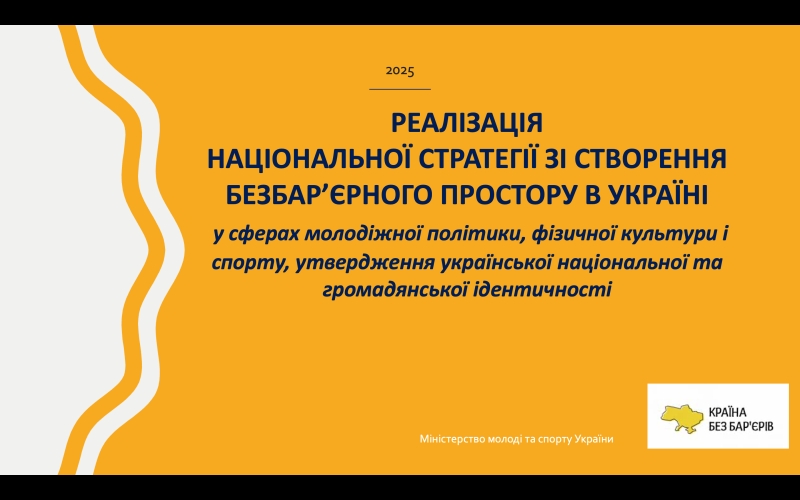 2025

РЕАЛІЗАЦІЯ
НАЦІОНАЛЬНОЇ СТРАТЕГІЇ ЗІ СТВОРЕННЯ БЕЗБАР'ЄРНОГО ПРОСТОРУ В УКРАЇНІ

у сферах молодіжної політики, фізичної культури і спорту, утвердження української національної та громадянської ідентичності

Міністерство молоді та спорту України

КРАЇНА
БЕЗ БАР'ЄРІВ